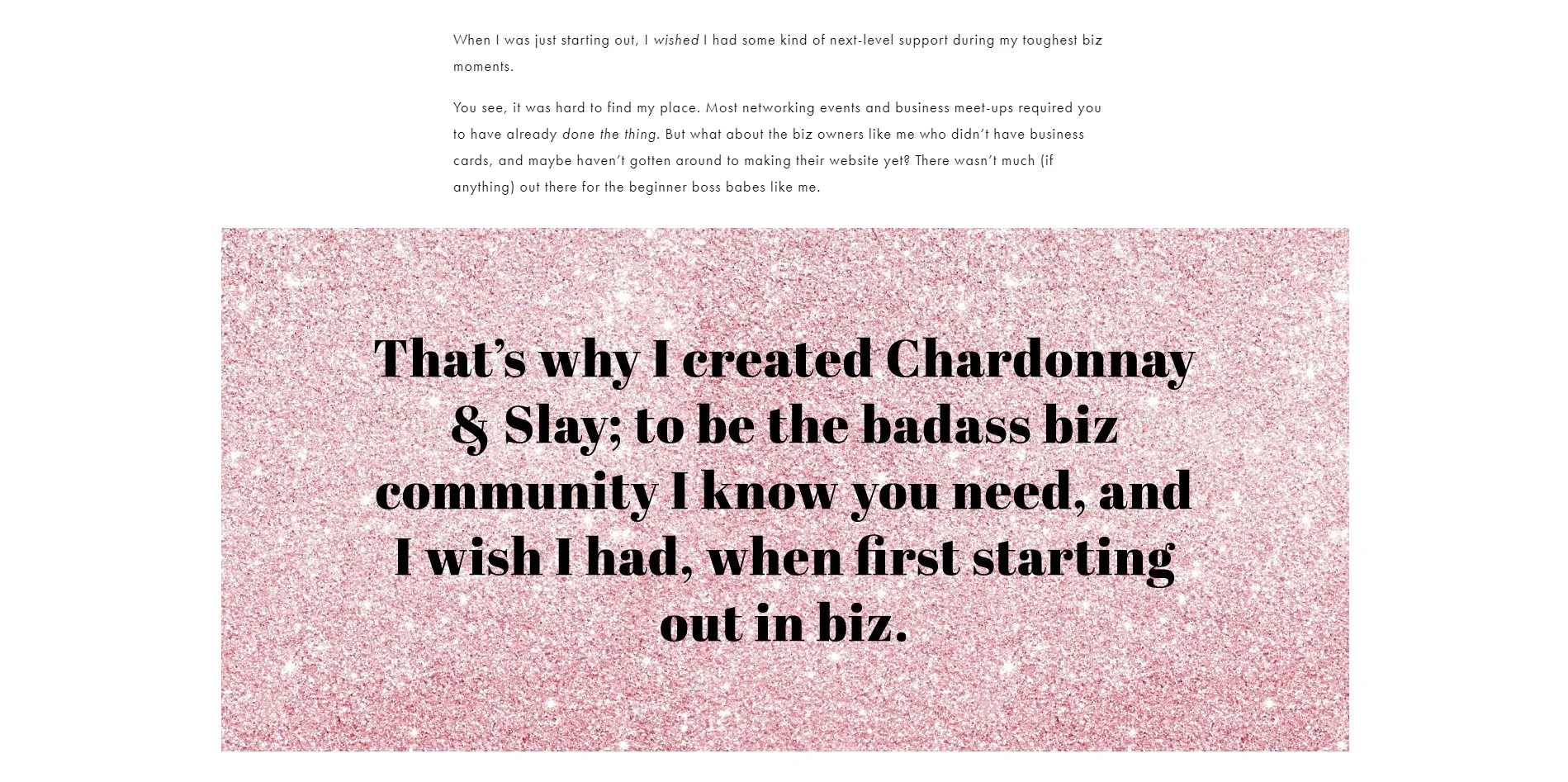 When I was just starting out, I wished I had some kind of next-level support during my toughest biz moments.

You see, it was hard to find my place. Most networking events and business meet-ups required you to have already done the thing. But what about the biz owners like me who didn't have business cards, and maybe haven't gotten around to making their website yet? There wasn't much (if anything) out there for the beginner boss babes like me.

That's why I created Chardonnay & Slay; to be the badass biz community I know you need, and I wish I had, when first starting out in biz.